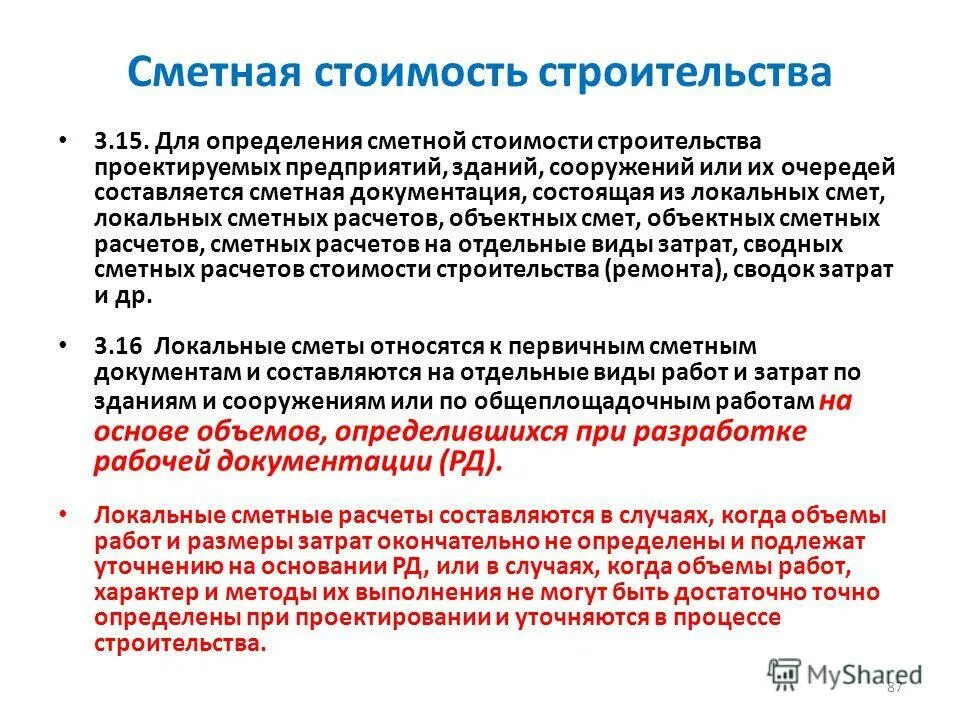 Сметная стоимость строительства

• 3.15. Для определения сметной стоимости строительства проектируемых предприятий, зданий, сооружений или их очередей составляется сметная документация, состоящая из локальных смет, локальных сметных расчетов, объектных смет, объектных сметных расчетов, сметных расчетов на отдельные виды затрат, сводных сметных расчетов стоимости строительства (ремонта), сводок затрат и др.

• 3.16 Локальные сметы относятся к первичным сметным документам и составляются на отдельные виды работ и затрат по зданиям и сооружениям или по общеплощадочным работам на основе объемов, определившихся при разработке рабочей документации (РД).

• Локальные сметные расчеты составляются в случаях, когда объемы работ и размеры затрат окончательно не определены и подлежат уточнению на основании РД, или в случаях, когда объемы работ, характер и методы их выполнения не могут быть достаточно точно определены при проектировании и уточняются в процессе строительства.

MyShared

87